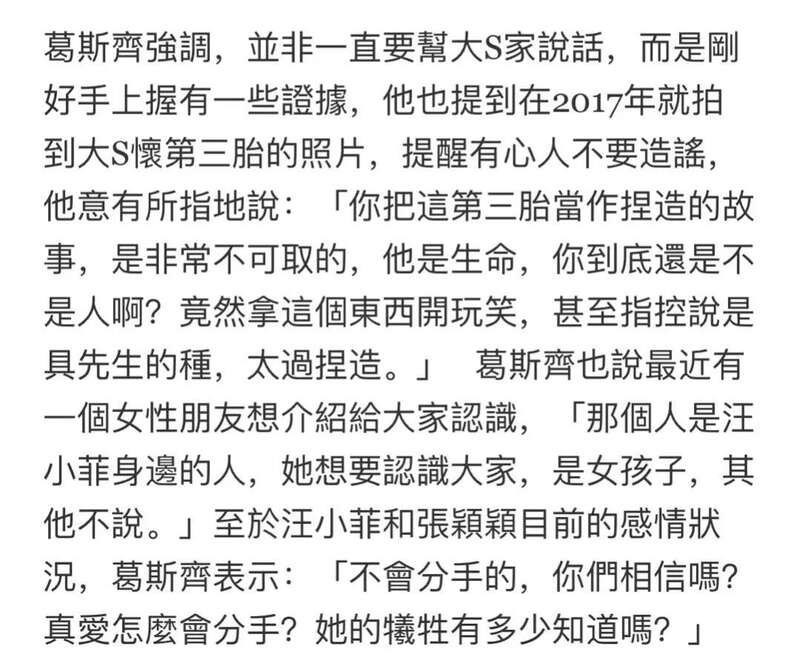 葛斯齊強調，並非一直要幫大S家說話，而是剛好手上握有一些證據，他也提到在2017年就拍到大S懷第三胎的照片，提醒有心人不要造謠，他意有所指地說：「你把這第三胎當作捏造的故事，是非常不可取的，他是生命，你到底還是不是人啊？竟然拿這個東西開玩笑，甚至指控說是具先生的種，太過捏造。」 葛斯齊也說最近有一個女性朋友想介紹給大家認識，「那個人是汪小菲身邊的人，她想要認識大家，是女孩子，其他不說。」至於汪小菲和張穎穎目前的感情狀況，葛斯齊表示：「不會分手的，你們相信嗎？真愛怎麼會分手？她的犧牲有多少知道嗎？」